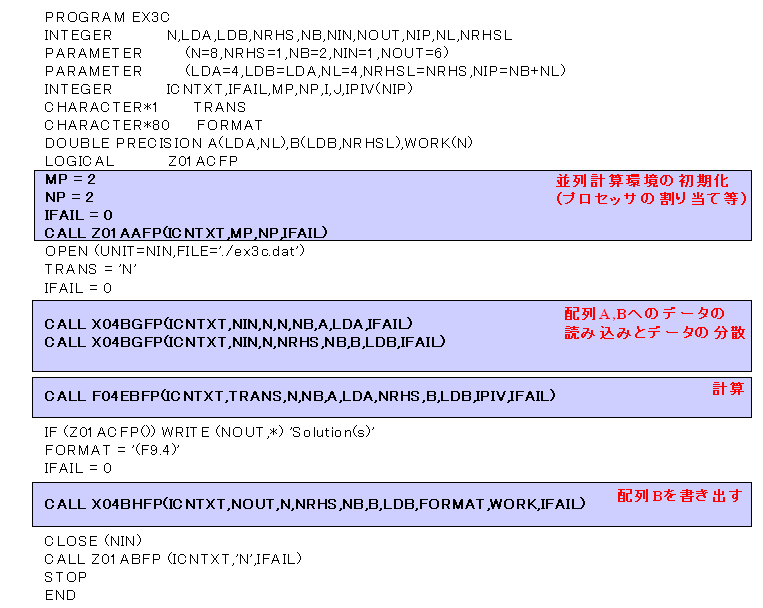 PROGRAM EX3C
INTEGER N,LDA,LDB,NRHS,NB,NIN,NOUT,NIP,NL,NRHSL
PARAMETER (N=8,NRHS=1,NB=2,NIN=1,NOUT=6)
PARAMETER (LDA=4,LDB=LDA,NL=4,NRHSL=NRHS,NIP=NB+NL)
INTEGER ICNTXT,IFAIL,MP,NP,I,J,IPIV(NIP)
CHARACTER*1 TRANS
CHARACTER*80 FORMAT
DOUBLE PRECISION A(LDA,NL),B(LDB,NRHSL),WORK(N)
LOGICAL Z01ACFP

MP = 2
NP = 2
IFAIL = 0
CALL Z01AAFP(ICNTXT,MP,NP,IFAIL)

並列計算環境の初期化
(プロセッサの割り当て等)

OPEN (UNIT=NIN,FILE='./ex3c.dat')
TRANS = 'N'
IFAIL = 0

CALL X04BGFP(ICNTXT,NIN,N,N,NB,A,LDA,IFAIL)
CALL X04BGFP(ICNTXT,NIN,N,NRHS,NB,B,LDB,IFAIL)

配列A,Bへのデータの
読み込みとデータの分散

CALL F04EBFP(ICNTXT,TRANS,N,NB,A,LDA,NRHS,B,LDB,IPIV,IFAIL)

計算

IF (Z01ACFP()) WRITE (NOUT,*) 'Solution(s)'
FORMAT = '(F9.4)'
IFAIL = 0

CALL X04BHFP(ICNTXT,NOUT,N,NRHS,NB,B,LDB,FORMAT,WORK,IFAIL)

配列Bを書き出す

CLOSE (NIN)
CALL Z01ABFP (ICNTXT,'N',IFAIL)
STOP
END